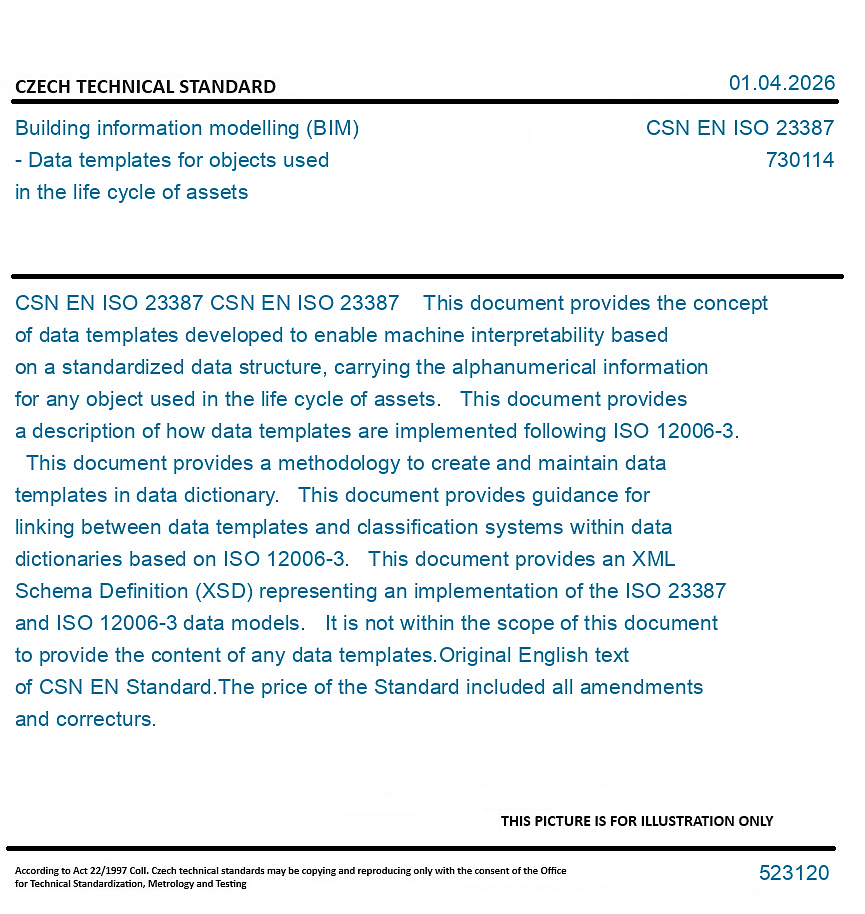 CZECH TECHNICAL STANDARD

01.04.2026

Building information modelling (BIM) - Data templates for objects used in the life cycle of assets

CSN EN ISO 23387
730114

CSN EN ISO 23387 CSN EN ISO 23387 This document provides the concept of data templates developed to enable machine interpretability based on a standardized data structure, carrying the alphanumerical information for any object used in the life cycle of assets. This document provides a description of how data templates are implemented following ISO 12006-3. This document provides a methodology to create and maintain data templates in data dictionary. This document provides guidance for linking between data templates and classification systems within data dictionaries based on ISO 12006-3. This document provides an XML Schema Definition (XSD) representing an implementation of the ISO 23387 and ISO 12006-3 data models. It is not within the scope of this document to provide the content of any data templates.Original English text of CSN EN Standard.The price of the Standard included all amendments and correcturs.

THIS PICTURE IS FOR ILLUSTRATION ONLY

According to Act 22/1997 Coll. Czech technical standards may be copying and reproducing only with the consent of the Office for Technical Standardization, Metrology and Testing

523120